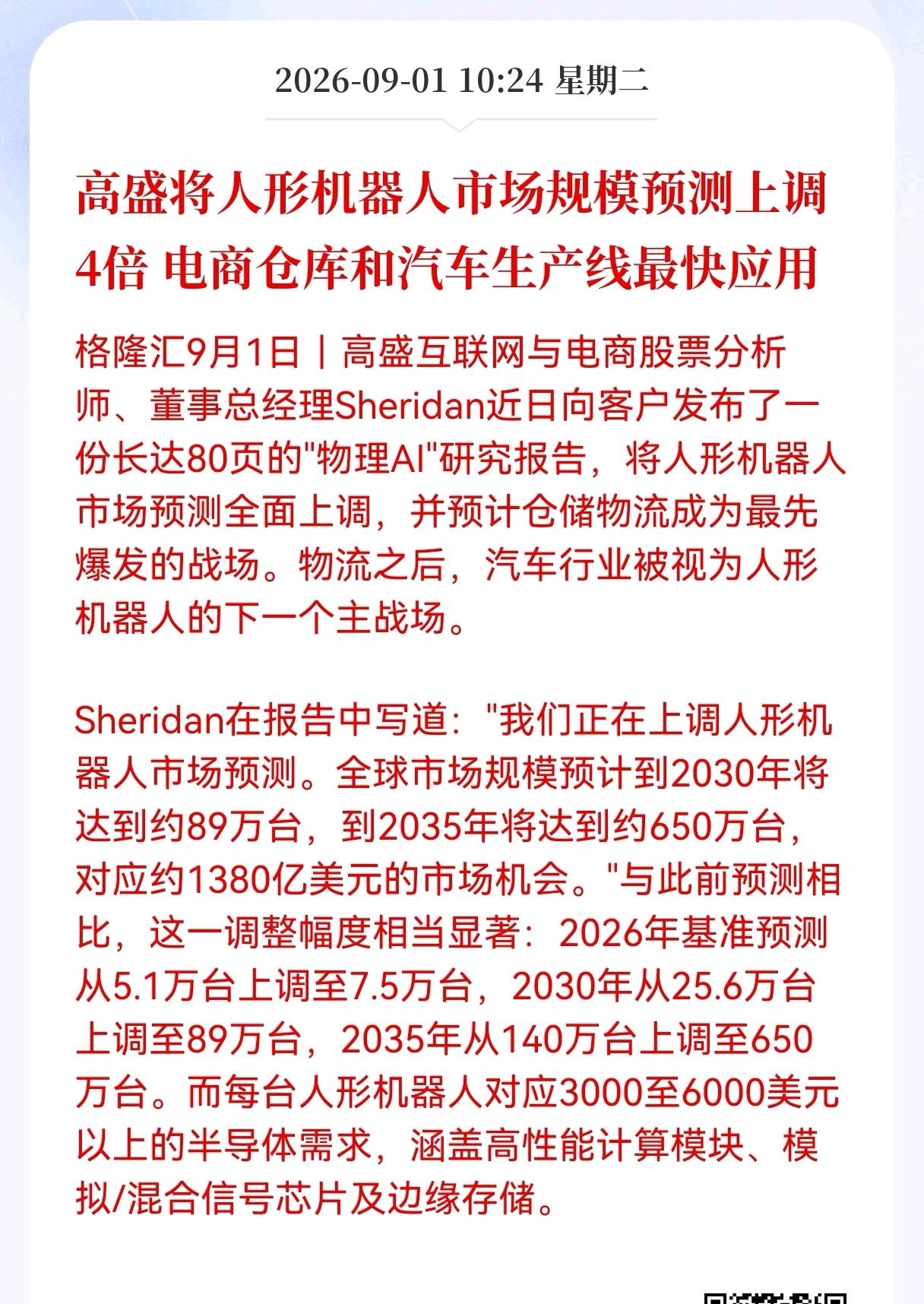 2026-09-01 10:24 星期二

高盛将人形机器人市场规模预测上调4倍 电商仓库和汽车生产线最快应用

格隆汇9月1日｜高盛互联网与电商股票分析师、董事总经理Sheridan近日向客户发布了一份长达80页的"物理AI"研究报告，将人形机器人市场预测全面上调，并预计仓储物流成为最先爆发的战场。物流之后，汽车行业被视为人形机器人的下一个主战场。

Sheridan在报告中写道："我们正在上调人形机器人市场预测。全球市场规模预计到2030年将达到约89万台，到2035年将达到约650万台，对应约1380亿美元的市场机会。"与此前预测相比，这一调整幅度相当显著：2026年基准预测从5.1万台上调至7.5万台，2030年从25.6万台上调至89万台，2035年从140万台上调至650万台。而每台人形机器人对应3000至6000美元以上的半导体需求，涵盖高性能计算模块、模拟/混合信号芯片及边缘存储。